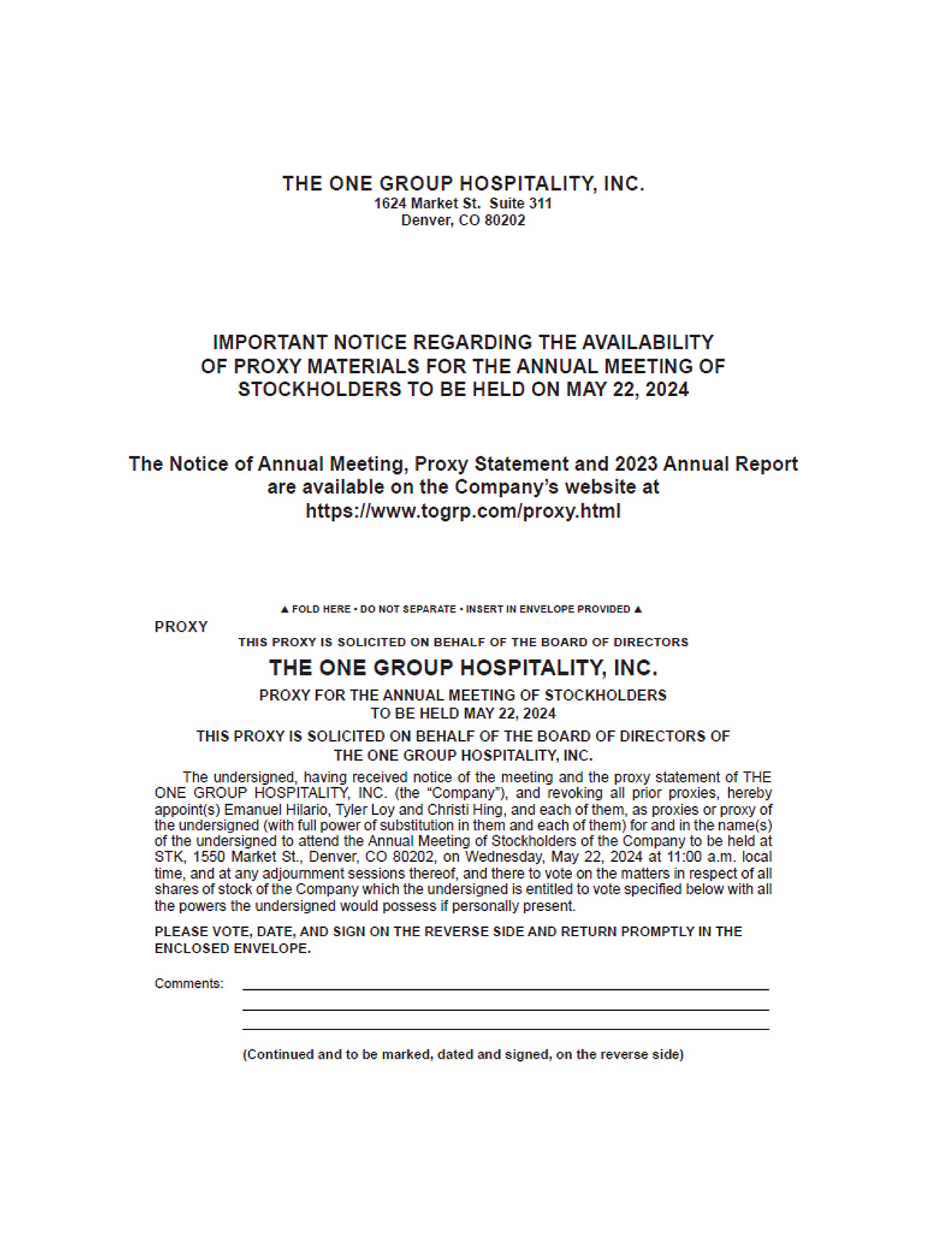 THE ONE GROUP HOSPITALITY, INC.
1624 Market St. Suite 311
Denver, CO 80202

IMPORTANT NOTICE REGARDING THE AVAILABILITY OF PROXY MATERIALS FOR THE ANNUAL MEETING OF STOCKHOLDERS TO BE HELD ON MAY 22, 2024

The Notice of Annual Meeting, Proxy Statement and 2023 Annual Report are available on the Company's website at https://www.togrp.com/proxy.html

▲ FOLD HERE • DO NOT SEPARATE • INSERT IN ENVELOPE PROVIDED ▲

PROXY

THIS PROXY IS SOLICITED ON BEHALF OF THE BOARD OF DIRECTORS

THE ONE GROUP HOSPITALITY, INC.

PROXY FOR THE ANNUAL MEETING OF STOCKHOLDERS
TO BE HELD MAY 22, 2024

THIS PROXY IS SOLICITED ON BEHALF OF THE BOARD OF DIRECTORS OF
THE ONE GROUP HOSPITALITY, INC.

The undersigned, having received notice of the meeting and the proxy statement of THE ONE GROUP HOSPITALITY, INC. (the "Company"), and revoking all prior proxies, hereby appoint(s) Emanuel Hilario, Tyler Loy and Christi Hing, and each of them, as proxies or proxy of the undersigned (with full power of substitution in them and each of them) for and in the name(s) of the undersigned to attend the Annual Meeting of Stockholders of the Company to be held at STK, 1550 Market St., Denver, CO 80202, on Wednesday, May 22, 2024 at 11:00 a.m. local time, and at any adjournment sessions thereof, and there to vote on the matters in respect of all shares of stock of the Company which the undersigned is entitled to vote specified below with all the powers the undersigned would possess if personally present.

PLEASE VOTE, DATE, AND SIGN ON THE REVERSE SIDE AND RETURN PROMPTLY IN THE ENCLOSED ENVELOPE.

Comments:

(Continued and to be marked, dated and signed, on the reverse side)